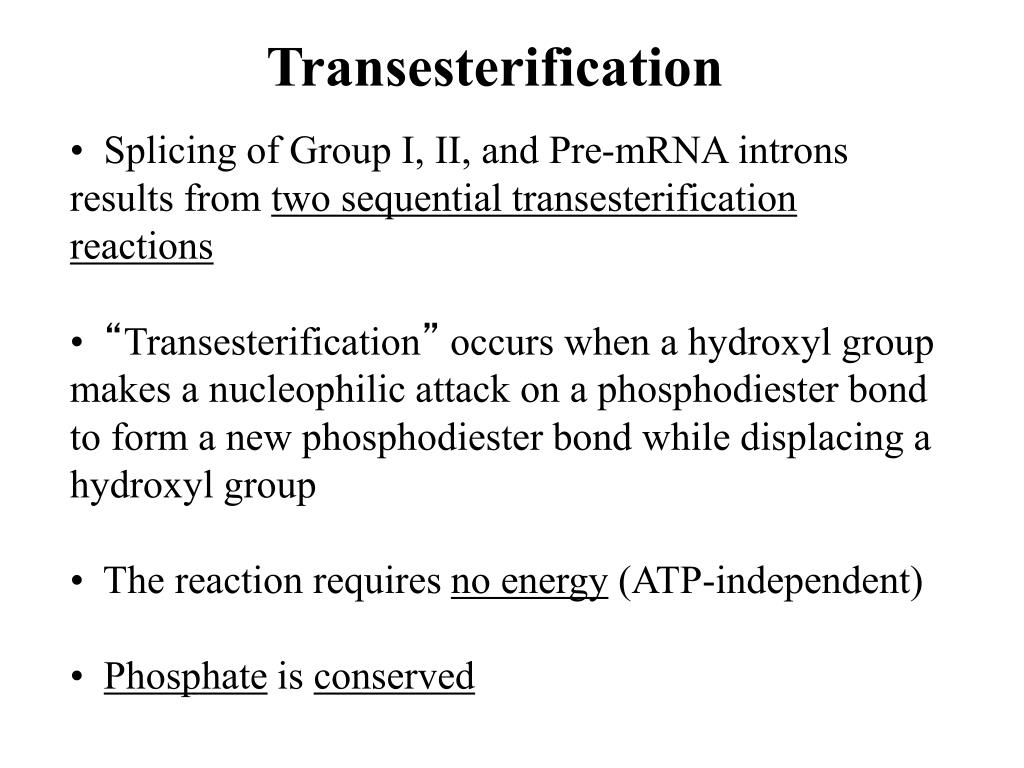 Transesterification

• Splicing of Group I, II, and Pre-mRNA introns results from two sequential transesterification reactions

• “Transesterification” occurs when a hydroxyl group makes a nucleophilic attack on a phosphodiester bond to form a new phosphodiester bond while displacing a hydroxyl group

• The reaction requires no energy (ATP-independent)

• Phosphate is conserved